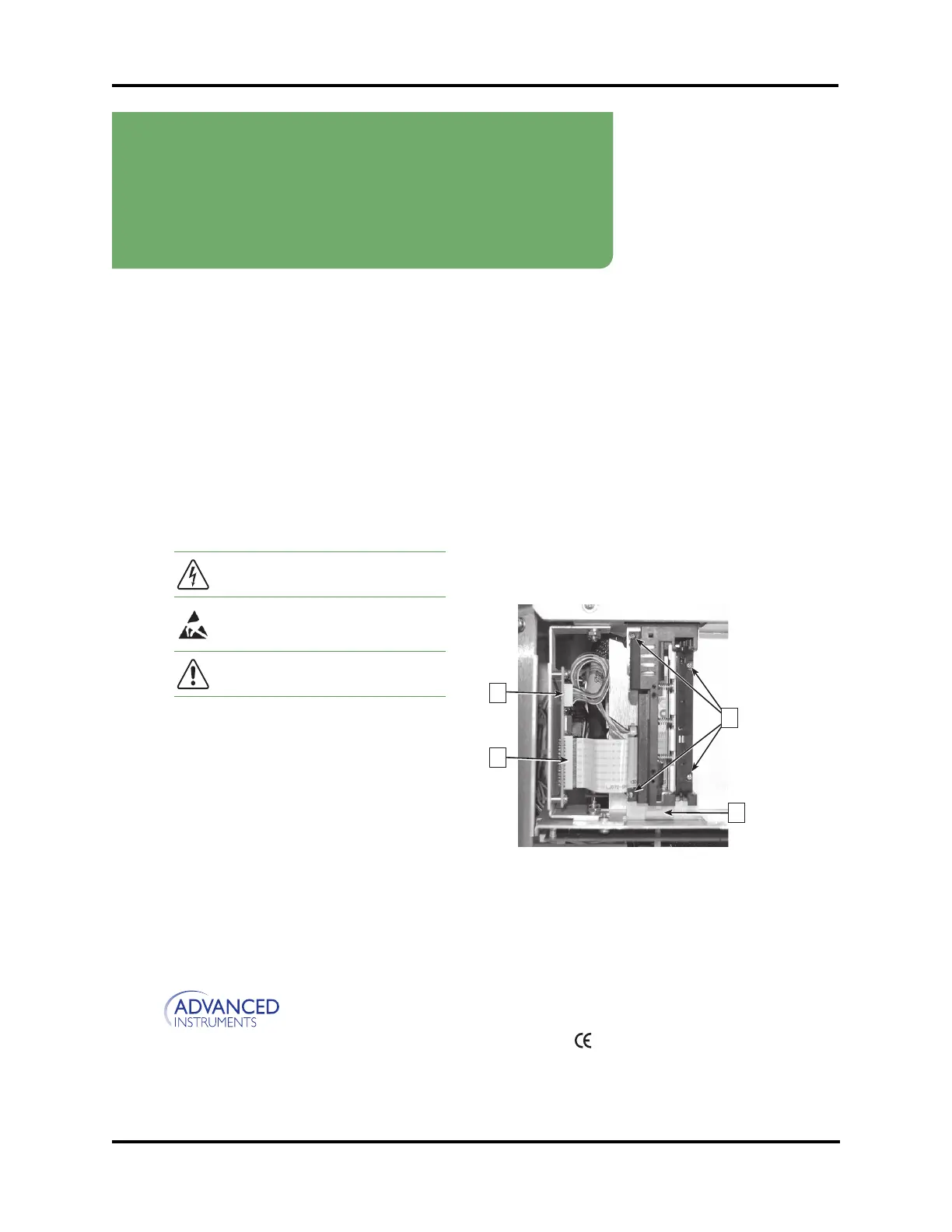 ADVANCED
INSTRUMENTS

CE